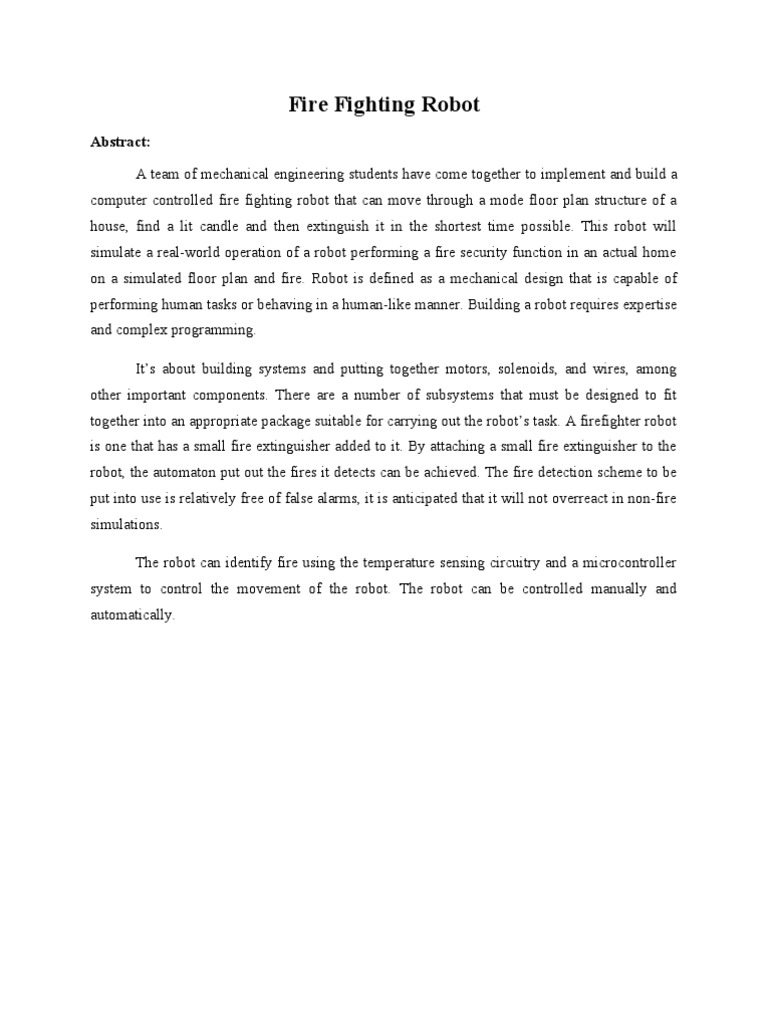 Fire Fighting Robot

Abstract:

A team of mechanical engineering students have come together to implement and build a computer controlled fire fighting robot that can move through a mode floor plan structure of a house, find a lit candle and then extinguish it in the shortest time possible. This robot will simulate a real-world operation of a robot performing a fire security function in an actual home on a simulated floor plan and fire. Robot is defined as a mechanical design that is capable of performing human tasks or behaving in a human-like manner. Building a robot requires expertise and complex programming.

It's about building systems and putting together motors, solenoids, and wires, among other important components. There are a number of subsystems that must be designed to fit together into an appropriate package suitable for carrying out the robot's task. A firefighter robot is one that has a small fire extinguisher added to it. By attaching a small fire extinguisher to the robot, the automaton put out the fires it detects can be achieved. The fire detection scheme to be put into use is relatively free of false alarms, it is anticipated that it will not overreact in non-fire simulations.

The robot can identify fire using the temperature sensing circuitry and a microcontroller system to control the movement of the robot. The robot can be controlled manually and automatically.